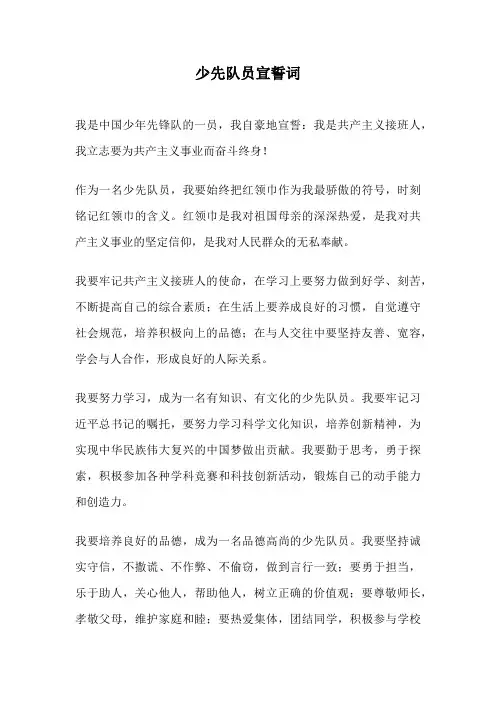 少先队员宣誓词

我是中国少年先锋队的一员，我自豪地宣誓：我是共产主义接班人，我立志要为共产主义事业而奋斗终身！

作为一名少先队员，我要始终把红领巾作为我最骄傲的符号，时刻铭记红领巾的含义。红领巾是我对祖国母亲的深深热爱，是我对共产主义事业的坚定信仰，是我对人民群众的无私奉献。

我要牢记共产主义接班人的使命，在学习上要努力做到好学、刻苦，不断提高自己的综合素质；在生活上要养成良好的习惯，自觉遵守社会规范，培养积极向上的品德；在与人交往中要坚持友善、宽容，学会与人合作，形成良好的人际关系。

我要努力学习，成为一名有知识、有文化的少先队员。我要牢记习近平总书记的嘱托，要努力学习科学文化知识，培养创新精神，为实现中华民族伟大复兴的中国梦做出贡献。我要勤于思考，勇于探索，积极参加各种学科竞赛和科技创新活动，锻炼自己的动手能力和创造力。

我要培养良好的品德，成为一名品德高尚的少先队员。我要坚持诚实守信，不撒谎、不作弊、不偷窃，做到言行一致；要勇于担当，乐于助人，关心他人，帮助他人，树立正确的价值观；要尊敬师长，孝敬父母，维护家庭和睦；要热爱集体，团结同学，积极参与学校